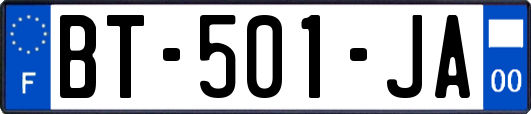 F

BT-501-JA

00